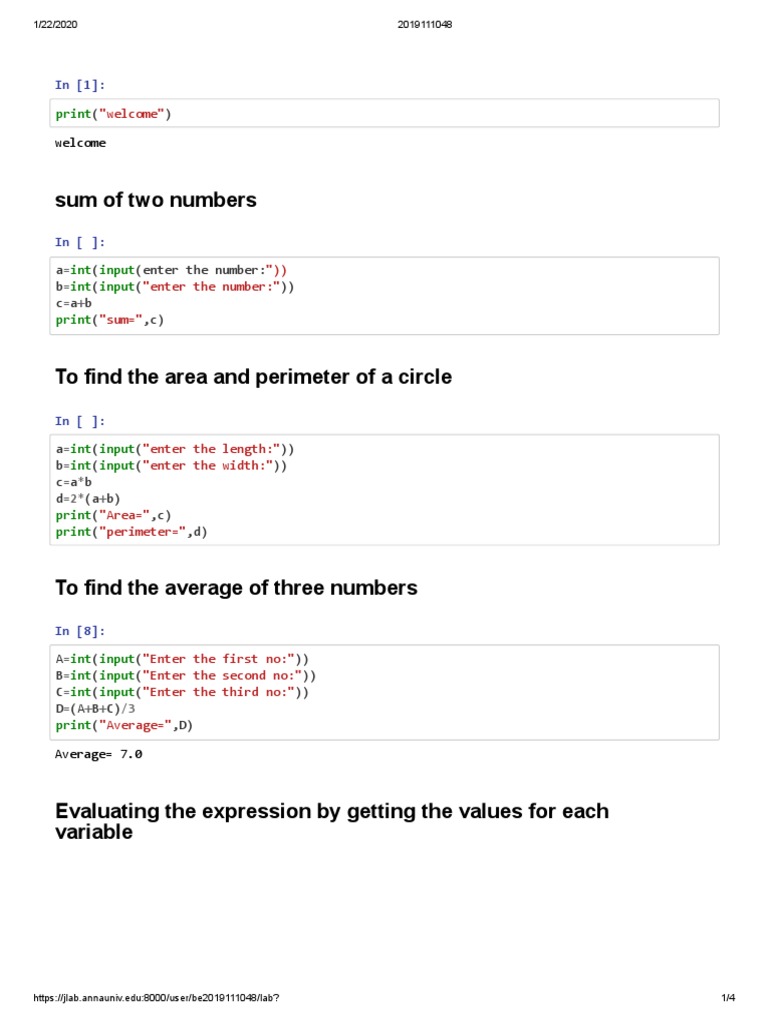 1/22/2020 2019111048

In [1]:

print("welcome")

welcome

sum of two numbers

In [ ]:

a=int(input(enter the number:"))
b=int(input("enter the number:"))
c=a+b
print("sum=",c)

To find the area and perimeter of a circle

In [ ]:

a=int(input("enter the length:"))
b=int(input("enter the width:"))
c=a*b
d=2*(a+b)
print("Area=",c)
print("perimeter=",d)

To find the average of three numbers

In [8]:

A=int(input("Enter the first no:"))
B=int(input("Enter the second no:"))
C=int(input("Enter the third no:"))
D=(A+B+C)/3
print("Average=",D)

Average= 7.0

Evaluating the expression by getting the values for each variable

https://jlab.annauniv.edu:8000/user/be2019111048/lab? 1/4